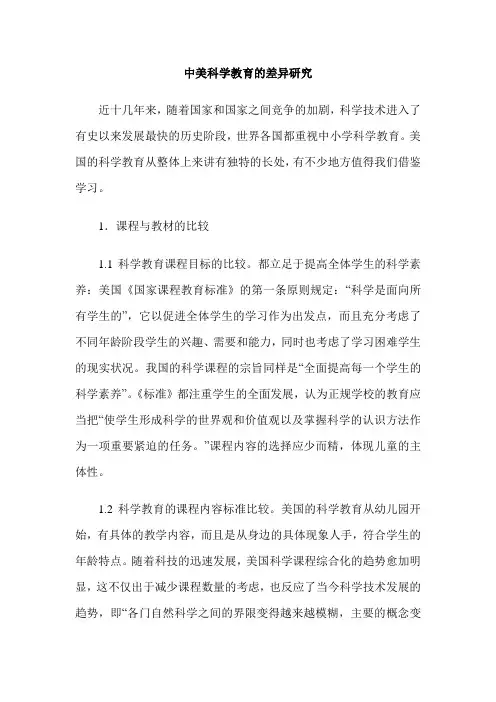 中美科学教育的差异研究

近十几年来，随着国家和国家之间竞争的加剧，科学技术进入了有史以来发展最快的历史阶段，世界各国都重视中小学科学教育。美国的科学教育从整体上来讲有独特的长处，有不少地方值得我们借鉴学习。

1. 课程与教材的比较

1.1 科学教育课程目标的比较。都立足于提高全体学生的科学素养：美国《国家课程教育标准》的第一条原则规定：“科学是面向所有学生的”，它以促进全体学生的学习作为出发点，而且充分考虑了不同年龄阶段学生的兴趣、需要和能力，同时也考虑了学习困难学生的现实状况。我国的科学课程的宗旨同样是“全面提高每一个学生的科学素养”。《标准》都注重学生的全面发展，认为正规学校的教育应当把“使学生形成科学的世界观和价值观以及掌握科学的认识方法作为一项重要紧迫的任务。”课程内容的选择应少而精，体现儿童的主体性。

1.2 科学教育的课程内容标准比较。美国的科学教育从幼儿园开始，有具体的教学内容，而且是从身边的具体现象人手，符合学生的年龄特点。随着科技的迅速发展，美国科学课程综合化的趋势愈加明显，这不仅出于减少课程数量的考虑，也反应了当今科学技术发展的趋势，即“各门自然科学之间的界限变得越来越模糊，主要的概念变